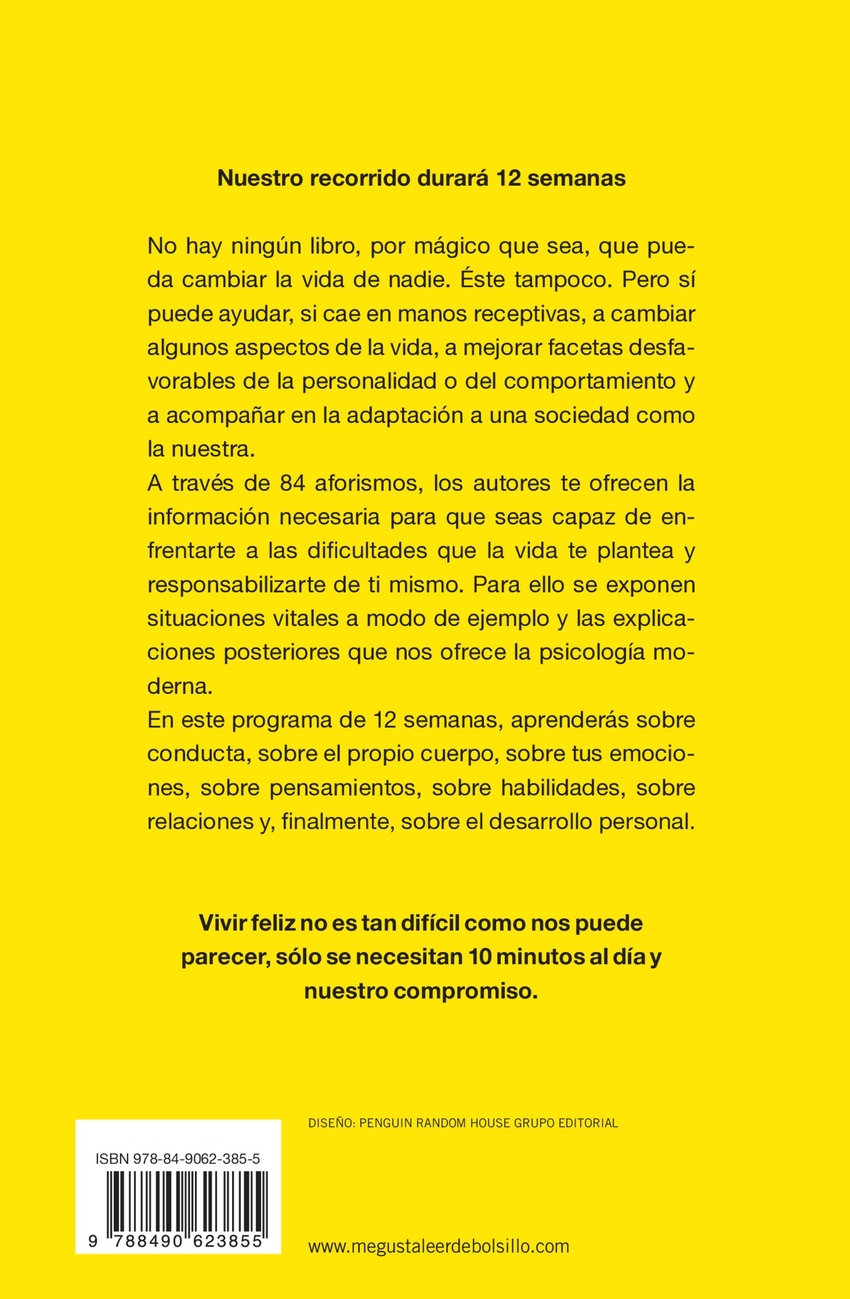 Nuestro recorrido durará 12 semanas

No hay ningún libro, por mágico que sea, que pueda cambiar la vida de nadie. Éste tampoco. Pero sí puede ayudar, si cae en manos receptivas, a cambiar algunos aspectos de la vida, a mejorar facetas desfavorables de la personalidad o del comportamiento y a acompañar en la adaptación a una sociedad como la nuestra.
A través de 84 aforismos, los autores te ofrecen la información necesaria para que seas capaz de enfrentarte a las dificultades que la vida te plantea y responsabilizarte de ti mismo. Para ello se exponen situaciones vitales a modo de ejemplo y las explicaciones posteriores que nos ofrece la psicología moderna.
En este programa de 12 semanas, aprenderás sobre conducta, sobre el propio cuerpo, sobre tus emociones, sobre pensamientos, sobre habilidades, sobre relaciones y, finalmente, sobre el desarrollo personal.

Vivir feliz no es tan difícil como nos puede parecer, sólo se necesitan 10 minutos al día y nuestro compromiso.

DISEÑO: PENGUIN RANDOM HOUSE GRUPO EDITORIAL

ISBN 978-84-9062-385-5

9 788490 623855

www.megustaleerdebolsillo.com